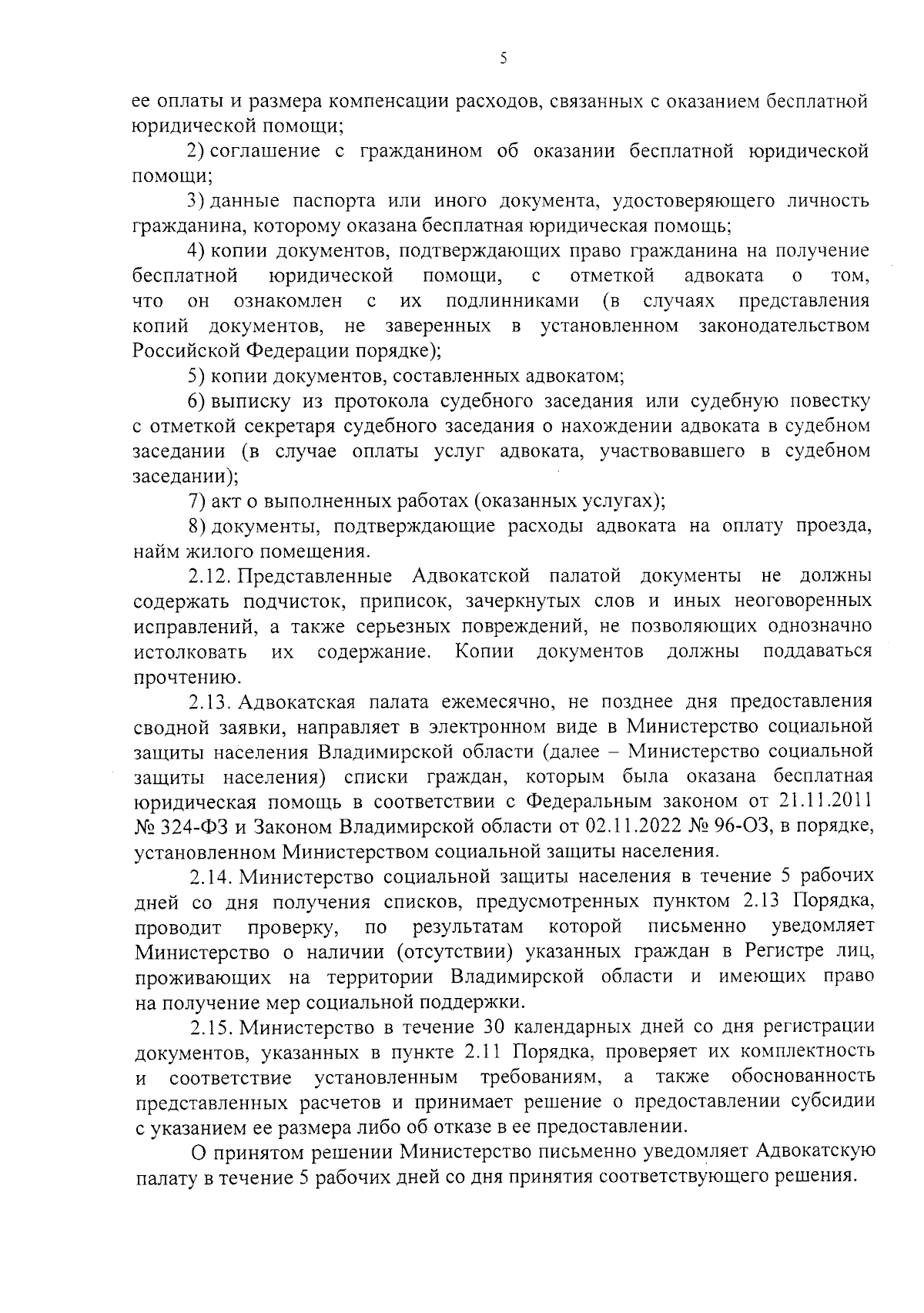 5

ее оплаты и размера компенсации расходов, связанных с оказанием бесплатной юридической помощи;

2) соглашение с гражданином об оказании бесплатной юридической помощи;

3) данные паспорта или иного документа, удостоверяющего личность гражданина, которому оказана бесплатная юридическая помощь;

4) копии документов, подтверждающих право гражданина на получение бесплатной юридической помощи, с отметкой адвоката о том, что он ознакомлен с их подлинниками (в случаях представления копий документов, не заверенных в установленном законодательством Российской Федерации порядке);

5) копии документов, составленных адвокатом;

6) выписку из протокола судебного заседания или судебную повестку с отметкой секретаря судебного заседания о нахождении адвоката в судебном заседании (в случае оплаты услуг адвоката, участвовавшего в судебном заседании);

7) акт о выполненных работах (оказанных услугах);

8) документы, подтверждающие расходы адвоката на оплату проезда, найм жилого помещения.

2.12. Представленные Адвокатской палатой документы не должны содержать подчисток, приписок, зачеркнутых слов и иных неоговоренных исправлений, а также серьезных повреждений, не позволяющих однозначно истолковать их содержание. Копии документов должны поддаваться прочтению.

2.13. Адвокатская палата ежемесячно, не позднее дня предоставления сводной заявки, направляет в электронном виде в Министерство социальной защиты населения Владимирской области (далее – Министерство социальной защиты населения) списки граждан, которым была оказана бесплатная юридическая помощь в соответствии с Федеральным законом от 21.11.2011 № 324-ФЗ и Законом Владимирской области от 02.11.2022 № 96-ОЗ, в порядке, установленном Министерством социальной защиты населения.

2.14. Министерство социальной защиты населения в течение 5 рабочих дней со дня получения списков, предусмотренных пунктом 2.13 Порядка, проводит проверку, по результатам которой письменно уведомляет Министерство о наличии (отсутствии) указанных граждан в Регистре лиц, проживающих на территории Владимирской области и имеющих право на получение мер социальной поддержки.

2.15. Министерство в течение 30 календарных дней со дня регистрации документов, указанных в пункте 2.11 Порядка, проверяет их комплектность и соответствие установленным требованиям, а также обоснованность представленных расчетов и принимает решение о предоставлении субсидии с указанием ее размера либо об отказе в ее предоставлении.

О принятом решении Министерство письменно уведомляет Адвокатскую палату в течение 5 рабочих дней со дня принятия соответствующего решения.